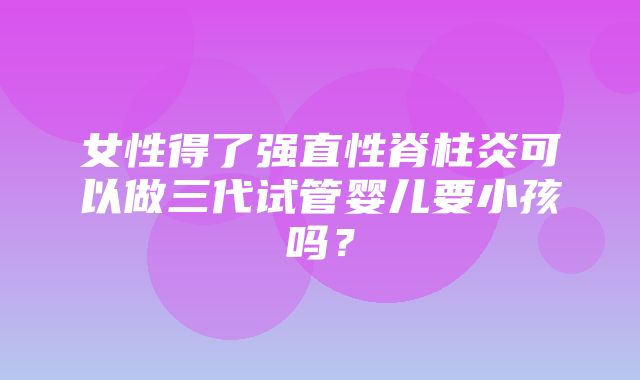 女性得了强直性脊柱炎可以做三代试管婴儿要小孩吗？